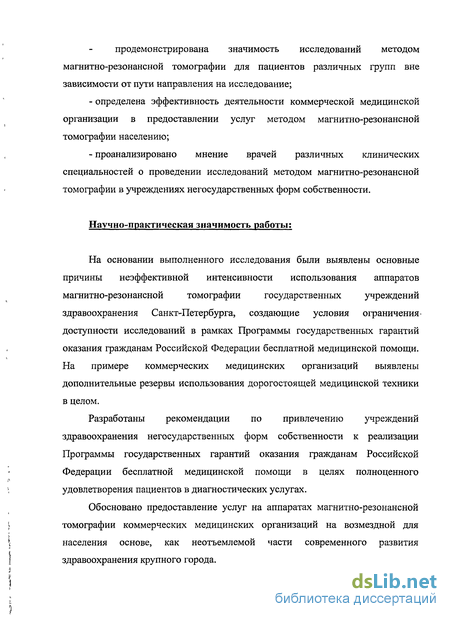 - продемонстрирована значимость исследований методом магнитно-резонансной томографии для пациентов различных групп вне зависимости от пути направления на исследование;

- определена эффективность деятельности коммерческой медицинской организации в предоставлении услуг методом магнитно-резонансной томографии населению;

- проанализировано мнение врачей различных клинических специальностей о проведении исследований методом магнитно-резонансной томографии в учреждениях негосударственных форм собственности.

Научно-практическая значимость работы:

На основании выполненного исследования были выявлены основные причины неэффективной интенсивности использования аппаратов магнитно-резонансной томографии государственных учреждений здравоохранения Санкт-Петербурга, создающие условия ограничения доступности исследований в рамках Программы государственных гарантий оказания гражданам Российской Федерации бесплатной медицинской помощи. На примере коммерческих медицинских организаций выявлены дополнительные резервы использования дорогостоящей медицинской техники в целом.

Разработаны рекомендации по привлечению учреждений здравоохранения негосударственных форм собственности к реализации Программы государственных гарантий оказания гражданам Российской Федерации бесплатной медицинской помощи в целях полноценного удовлетворения пациентов в диагностических услугах.

Обосновано предоставление услуг на аппаратах магнитно-резонансной томографии коммерческих медицинских организаций на возмездной для населения основе, как неотъемлемой части современного развития здравоохранения крупного города.

dsLib.net
библиотека диссертаций